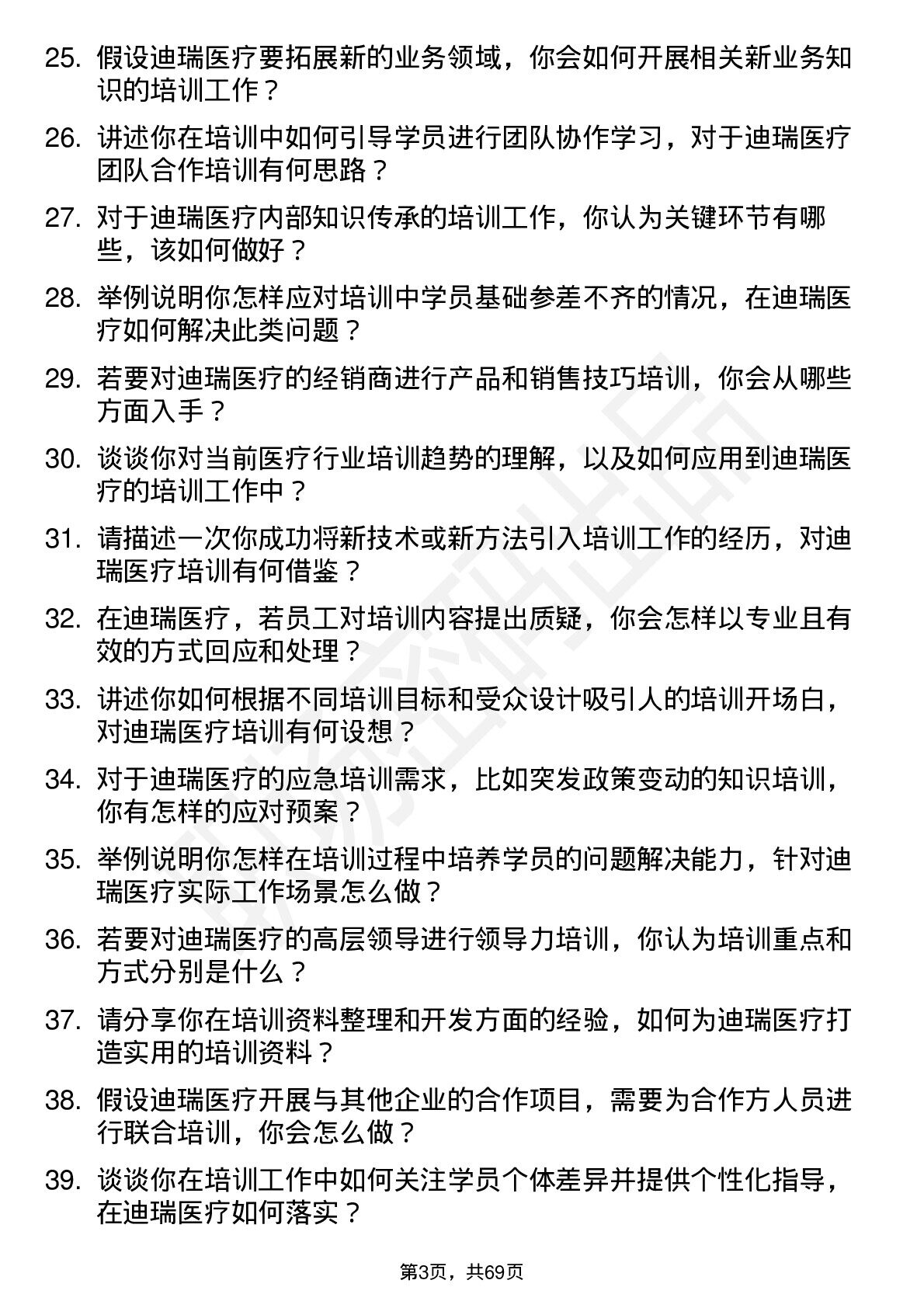 25. 假设迪瑞医疗要拓展新的业务领域，你会如何开展相关新业务知识的培训工作？

26. 讲述你在培训中如何引导学员进行团队协作学习，对于迪瑞医疗团队合作培训有何思路？

27. 对于迪瑞医疗内部知识传承的培训工作，你认为关键环节有哪些，该如何做好？

28. 举例说明你怎样应对培训中学员基础参差不齐的情况，在迪瑞医疗如何解决此类问题？

29. 若要对迪瑞医疗的经销商进行产品和销售技巧培训，你会从哪些方面入手？

30. 谈谈你对当前医疗行业培训趋势的理解，以及如何应用到迪瑞医疗的培训工作中？

31. 请描述一次你成功将新技术或新方法引入培训工作的经历，对迪瑞医疗培训有何借鉴？

32. 在迪瑞医疗，若员工对培训内容提出质疑，你会怎样以专业且有效的方式回应和处理？

33. 讲述你如何根据不同培训目标和受众设计吸引人的培训开场白，对迪瑞医疗培训有何设想？

34. 对于迪瑞医疗的应急培训需求，比如突发政策变动的知识培训，你有怎样的应对预案？

35. 举例说明你怎样在培训过程中培养学员的问题解决能力，针对迪瑞医疗实际工作场景怎么做？

36. 若要对迪瑞医疗的高层领导进行领导力培训，你认为培训重点和方式分别是什么？

37. 请分享你在培训资料整理和开发方面的经验，如何为迪瑞医疗打造实用的培训资料？

38. 假设迪瑞医疗开展与其他企业的合作项目，需要为合作方人员进行联合培训，你会怎么做？

39. 谈谈你在培训工作中如何关注学员个体差异并提供个性化指导，在迪瑞医疗如何落实？

第3页，共69页